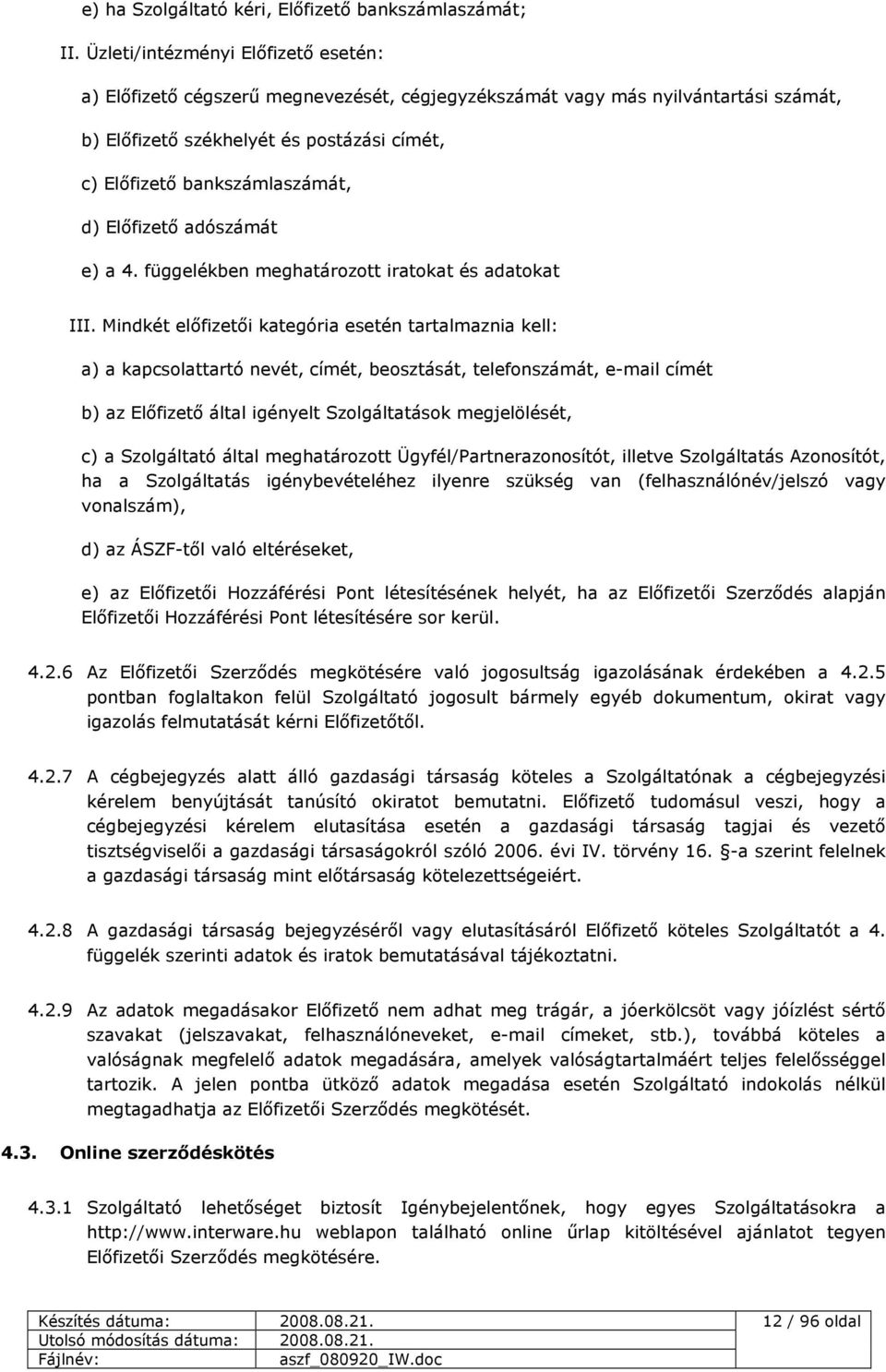 e) ha Szolgáltató kéri, Előfizető bankszámlaszámát;

II. Üzleti/intézményi Előfizető esetén:

a) Előfizető cégszerű megnevezését, cégjegyzékszámát vagy más nyilvántartási számát,

b) Előfizető székhelyét és postázási címét,

c) Előfizető bankszámlaszámát,

d) Előfizető adószámát

e) a 4. függelékben meghatározott iratokat és adatokat

III. Mindkét előfizetői kategória esetén tartalmaznia kell:

a) a kapcsolattartó nevét, címét, beosztását, telefonszámát, e-mail címét

b) az Előfizető által igényelt Szolgáltatások megjelölését,

c) a Szolgáltató által meghatározott Ügyfél/Partnerazonosítót, illetve Szolgáltatás Azonosítót, ha a Szolgáltatás igénybevételéhez ilyenre szükség van (felhasználónév/jelszó vagy vonalszám),

d) az ÁSZF-től való eltéréseket,

e) az Előfizetői Hozzáférési Pont létesítésének helyét, ha az Előfizetői Szerződés alapján Előfizetői Hozzáférési Pont létesítésére sor kerül.

4.2.6 Az Előfizetői Szerződés megkötésére való jogosultság igazolásának érdekében a 4.2.5 pontban foglaltakon felül Szolgáltató jogosult bármely egyéb dokumentum, okirat vagy igazolás felmutatását kérni Előfizetőtől.

4.2.7 A cégbejegyzés alatt álló gazdasági társaság köteles a Szolgáltatónak a cégbejegyzési kérelem benyújtását tanúsító okiratot bemutatni. Előfizető tudomásul veszi, hogy a cégbejegyzési kérelem elutasítása esetén a gazdasági társaság tagjai és vezető tisztségviselői a gazdasági társaságokról szóló 2006. évi IV. törvény 16. §-a szerint felelnek a gazdasági társaság mint előtársaság kötelezettségeiért.

4.2.8 A gazdasági társaság bejegyzéséről vagy elutasításáról Előfizető köteles Szolgáltatót a 4. függelék szerinti adatok és iratok bemutatásával tájékoztatni.

4.2.9 Az adatok megadásakor Előfizető nem adhat meg trágár, a jóerkölcsöt vagy jóízlést sértő szavakat (jelszavakat, felhasználóneveket, e-mail címeket, stb.), továbbá köteles a valóságnak megfelelő adatok megadására, amelyek valóságtartalmáért teljes felelősséggel tartozik. A jelen pontba ütköző adatok megadása esetén Szolgáltató indokolás nélkül megtagadhatja az Előfizetői Szerződés megkötését.

4.3. Online szerződéskötés

4.3.1 Szolgáltató lehetőséget biztosít Igénybejelentőnek, hogy egyes Szolgáltatásokra a http://www.interware.hu weblapon található online űrlap kitöltésével ajánlatot tegyen Előfizetői Szerződés megkötésére.

| Készítés dátuma: | 2008.08.21. | 12 / 96 oldal |
|---|---|---|
| Utolsó módosítás dátuma: | 2008.08.21. | |
| Fájlnév: | aszf_080920_IW.doc | |